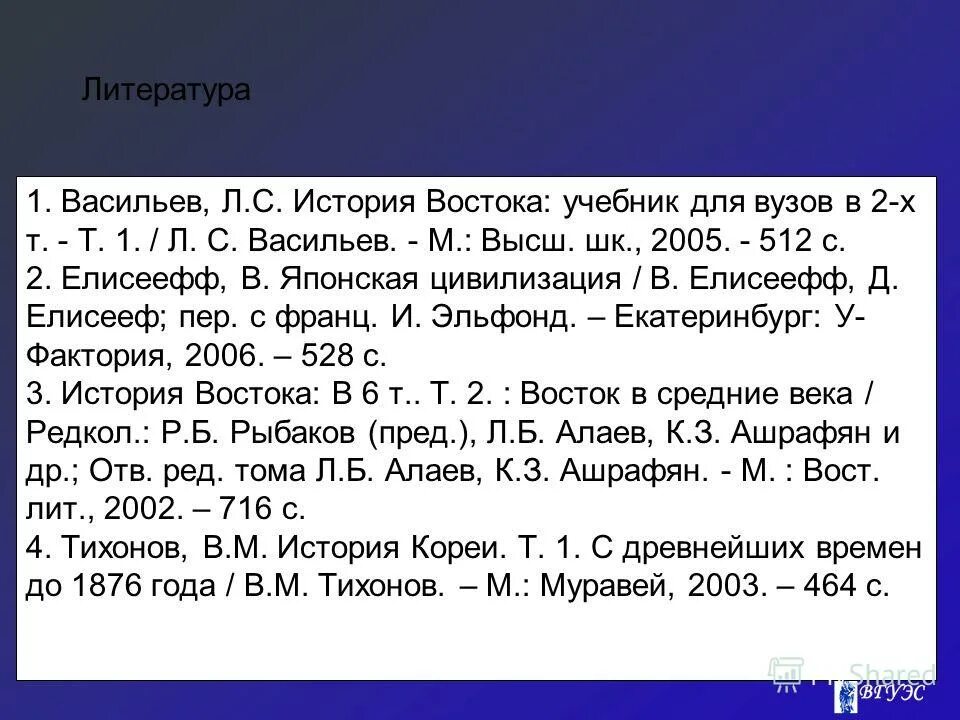 Литература

1. Васильев, Л.С. История Востока: учебник для вузов в 2-х т. - Т. 1. / Л. С. Васильев. - М.: Высш. шк., 2005. - 512 с.
2. Елисеефф, В. Японская цивилизация / В. Елисеефф, Д. Елисееф; пер. с франц. И. Эльфонд. – Екатеринбург: У-Фактория, 2006. – 528 с.
3. История Востока: В 6 т.. Т. 2. : Восток в средние века / Редкол.: Р.Б. Рыбаков (пред.), Л.Б. Алаев, К.З. Ашрафян и др.; Отв. ред. тома Л.Б. Алаев, К.З. Ашрафян. - М. : Вост. лит., 2002. – 716 с.
4. Тихонов, В.М. История Кореи. Т. 1. С древнейших времен до 1876 года / В.М. Тихонов. – М.: Муравей, 2003. – 464 с.

Shared
ВГУЭС